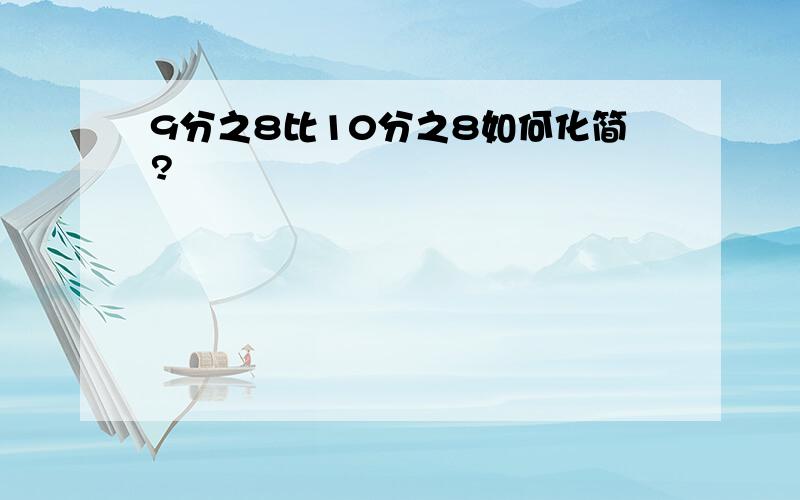 9分之8比10分之8如何化简?